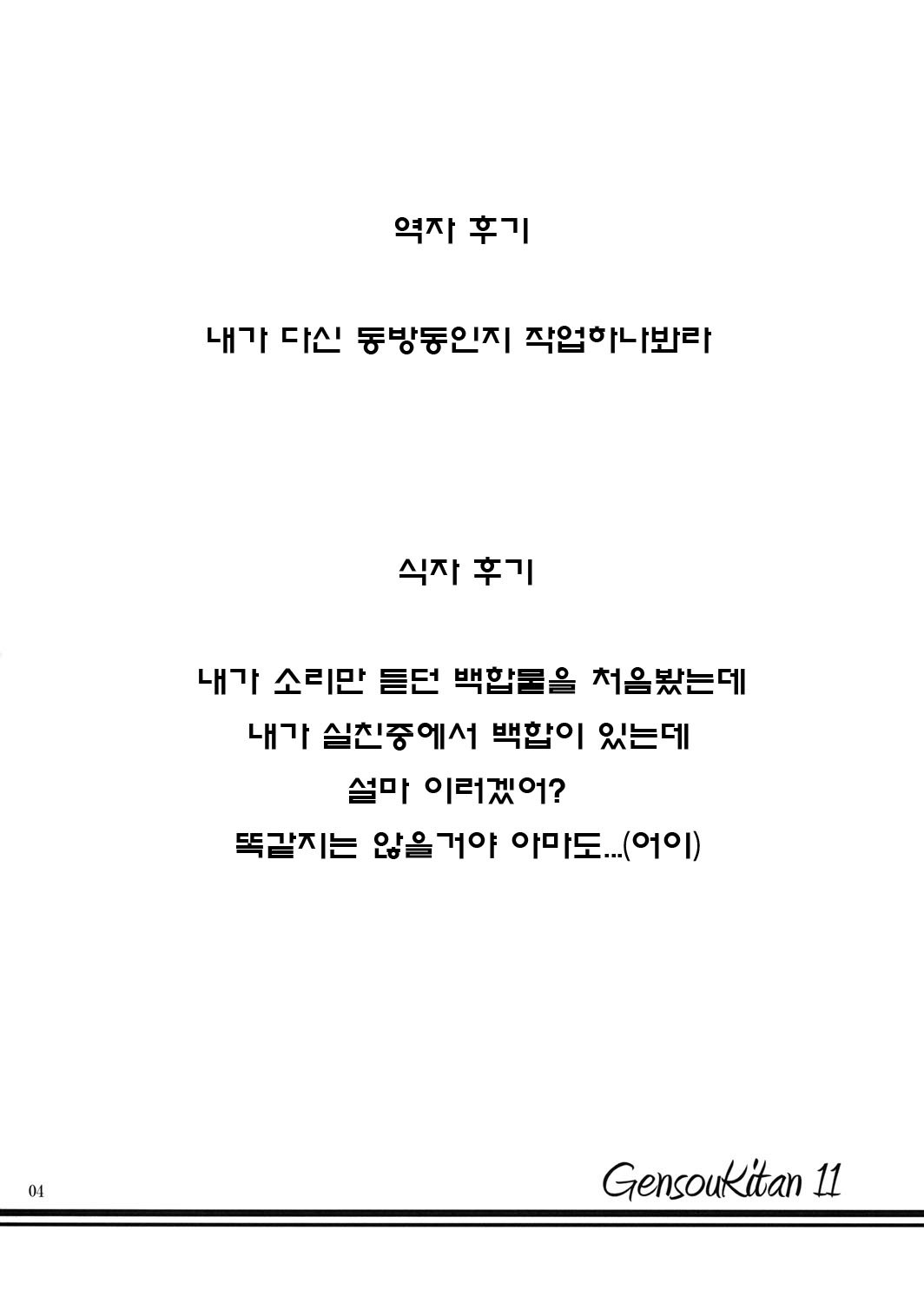 역자 후기

내가 다신 동방동인지 작업하나봐라

식자 후기

내가 소리만 듣던 백합물을 처음봤는데
내가 실친중에서 백합이 있는데
설마 이러겠어?
똑같지는 않을거야 아마도...(어이)

04

GensouKitan 11